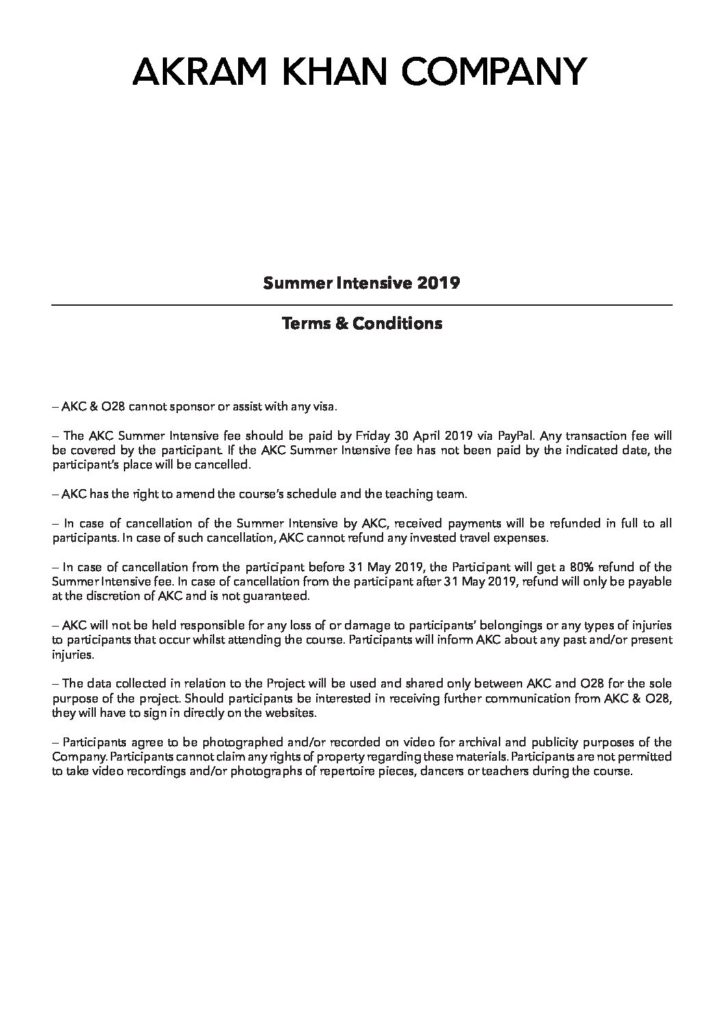 AKRAM KHAN COMPANY

Summer Intensive 2019

Terms & Conditions

– AKC & O28 cannot sponsor or assist with any visa.

– The AKC Summer Intensive fee should be paid by Friday 30 April 2019 via PayPal. Any transaction fee will be covered by the participant. If the AKC Summer Intensive fee has not been paid by the indicated date, the participant's place will be cancelled.

– AKC has the right to amend the course's schedule and the teaching team.

– In case of cancellation of the Summer Intensive by AKC, received payments will be refunded in full to all participants. In case of such cancellation, AKC cannot refund any invested travel expenses.

– In case of cancellation from the participant before 31 May 2019, the Participant will get a 80% refund of the Summer Intensive fee. In case of cancellation from the participant after 31 May 2019, refund will only be payable at the discretion of AKC and is not guaranteed.

– AKC will not be held responsible for any loss of or damage to participants' belongings or any types of injuries to participants that occur whilst attending the course. Participants will inform AKC about any past and/or present injuries.

– The data collected in relation to the Project will be used and shared only between AKC and O28 for the sole purpose of the project. Should participants be interested in receiving further communication from AKC & O28, they will have to sign in directly on the websites.

– Participants agree to be photographed and/or recorded on video for archival and publicity purposes of the Company. Participants cannot claim any rights of property regarding these materials. Participants are not permitted to take video recordings and/or photographs of repertoire pieces, dancers or teachers during the course.